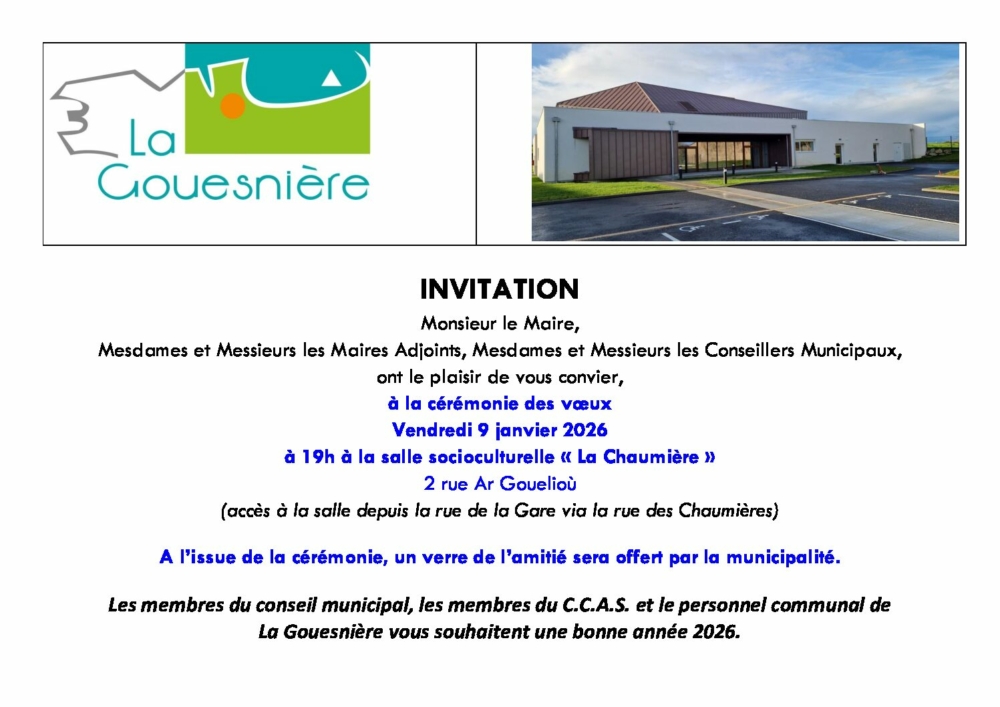 La Gouesnière

INVITATION

Monsieur le Maire,
Mesdames et Messieurs les Maires Adjoints, Mesdames et Messieurs les Conseillers Municipaux,
ont le plaisir de vous convier,
à la cérémonie des vœux
Vendredi 9 janvier 2026
à 19h à la salle socioculturelle « La Chaumière »
2 rue Ar Gouelioù
(accès à la salle depuis la rue de la Gare via la rue des Chaumières)

A l'issue de la cérémonie, un verre de l'amitié sera offert par la municipalité.

Les membres du conseil municipal, les membres du C.C.A.S. et le personnel communal de La Gouesnière vous souhaitent une bonne année 2026.